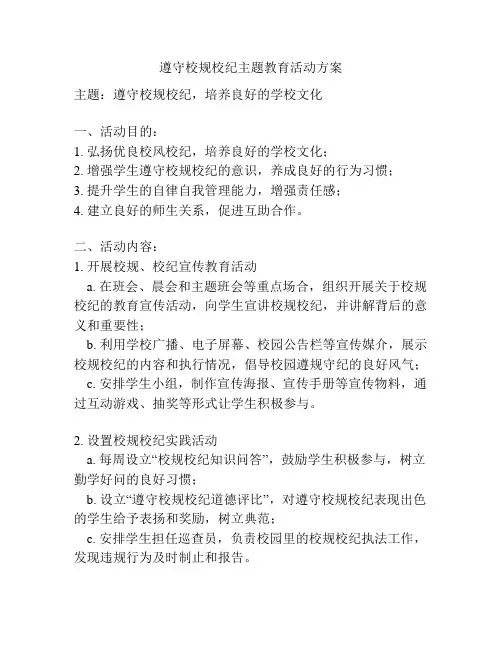 遵守校规校纪主题教育活动方案

主题：遵守校规校纪，培养良好的学校文化

一、活动目的：
1. 弘扬优良校风校纪，培养良好的学校文化；
2. 增强学生遵守校规校纪的意识，养成良好的行为习惯；
3. 提升学生的自律自我管理能力，增强责任感；
4. 建立良好的师生关系，促进互助合作。

二、活动内容：
1. 开展校规、校纪宣传教育活动
a. 在班会、晨会和主题班会等重点场合，组织开展关于校规校纪的教育宣传活动，向学生宣讲校规校纪，并讲解背后的意义和重要性；
b. 利用学校广播、电子屏幕、校园公告栏等宣传媒介，展示校规校纪的内容和执行情况，倡导校园遵规守纪的良好风气；
c. 安排学生小组，制作宣传海报、宣传手册等宣传物料，通过互动游戏、抽奖等形式让学生积极参与。

2. 设置校规校纪实践活动
a. 每周设立“校规校纪知识问答”，鼓励学生积极参与，树立勤学好问的良好习惯；
b. 设立“遵守校规校纪道德评比”，对遵守校规校纪表现出色的学生给予表扬和奖励，树立典范；
c. 安排学生担任巡查员，负责校园里的校规校纪执法工作，发现违规行为及时制止和报告。